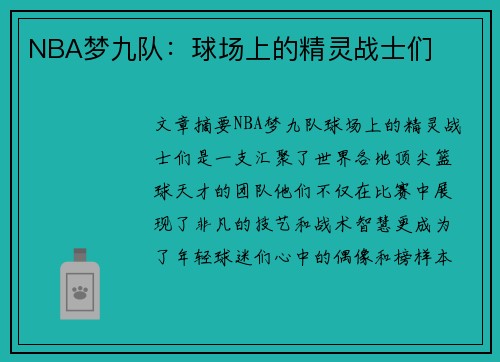 NBA梦九队：球场上的精灵战士们

文章摘要NBA梦九队球场上的精灵战士们是一支汇聚了世界各地顶尖篮球天才的团队他们不仅在比赛中展现了非凡的技艺和战术智慧更成为了年轻球迷们心中的偶像和榜样本